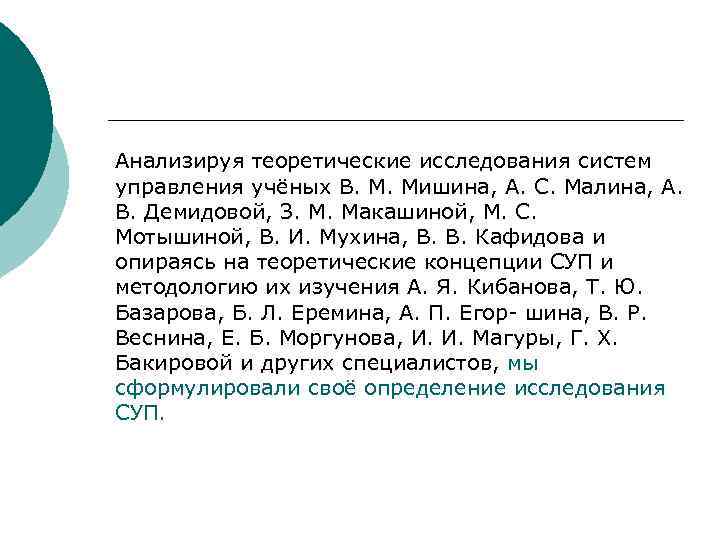 Анализируя теоретические исследования систем управления учёных В. М. Мишина, А. С. Малина, А. В. Демидовой, З. М. Макашиной, М. С. Мотышиной, В. И. Мухина, В. В. Кафидова и опираясь на теоретические концепции СУП и методологию их изучения А. Я. Кибанова, Т. Ю. Базарова, Б. Л. Еремина, А. П. Егор- шина, В. Р. Веснина, Е. Б. Моргунова, И. И. Магуры, Г. Х. Бакировой и других специалистов, мы сформулировали своё определение исследования СУП.